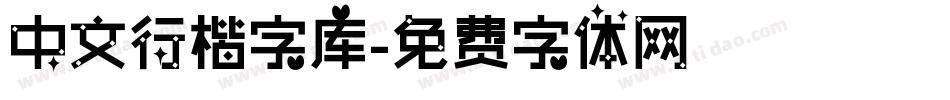 中文行楷字库-免费字体网